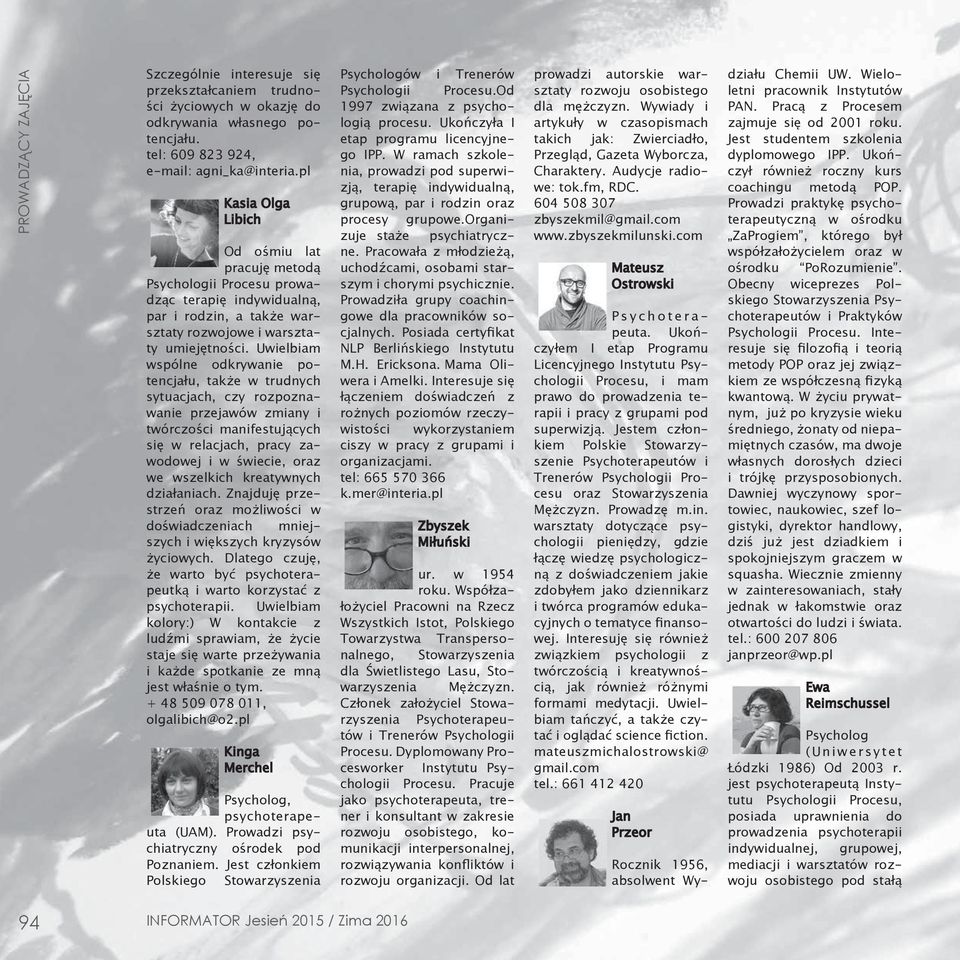 PROWADZĄCY ZAJĘCIA

Szczególnie interesuje się przekształcaniem trudności życiowych w okazję do odkrywania własnego potencjału.
tel: 609 823 924,
e-mail: agni_ka@interia.pl

Kasia Olga Libich

Od ośmiu lat pracuję metodą Psychologii Procesu prowadząc terapię indywidualną, par i rodzin, a także warsztaty rozwojowe i warsztaty umiejętności. Uwielbiam wspólne odkrywanie potencjału, także w trudnych sytuacjach, czy rozpoznawanie przejawów zmiany i twórczości manifestujących się w relacjach, pracy zawodowej i w świecie, oraz we wszelkich kreatywnych działaniach. Znajduję przestrzeń oraz możliwości w doświadczeniach mniejszych i większych kryzysów życiowych. Dlatego czuję, że warto być psychoterapeutką i warto korzystać z psychoterapii. Uwielbiam kolory:) W kontakcie z ludźmi sprawiam, że życie staje się warte przeżywania i każde spotkanie ze mną jest właśnie o tym.
+ 48 509 078 011,
olgalibich@o2.pl

Kinga Merchel

Psycholog, psychoterapeuta (UAM). Prowadzi psychiatryczny ośrodek pod Poznaniem. Jest członkiem Polskiego Stowarzyszenia Psychologów i Trenerów Psychologii Procesu.Od 1997 związana z psychologią procesu. Ukończyła I etap programu licencyjnego IPP. W ramach szkolenia, prowadzi pod superwizją, terapię indywidualną, grupową, par i rodzin oraz procesy grupowe.Organizuje staże psychiatryczne. Pracowała z młodzieżą, uchodźcami, osobami starszym i chorymi psychicznie. Prowadziła grupy coachingowe dla pracowników socjalnych. Posiada certyfikat NLP Berlińskiego Instytutu M.H. Ericksona. Mama Oliwera i Amelki. Interesuje się łączeniem doświadczeń z rożnych poziomów rzeczywistości wykorzystaniem ciszy w pracy z grupami i organizacjami.
tel: 665 570 366
k.mer@interia.pl

Zbyszek Miłuński

ur. w 1954 roku. Współzałożyciel Pracowni na Rzecz Wszystkich Istot, Polskiego Towarzystwa Transpersonalnego, Stowarzyszenia dla Świetlistego Lasu, Stowarzyszenia Mężczyzn. Członek założyciel Stowarzyszenia Psychoterapeutów i Trenerów Psychologii Procesu. Dyplomowany Processworker Instytutu Psychologii Procesu. Pracuje jako psychoterapeuta, trener i konsultant w zakresie rozwoju osobistego, komunikacji interpersonalnej, rozwiązywania konfliktów i rozwoju organizacji. Od lat prowadzi autorskie warsztaty rozwoju osobistego dla mężczyzn. Wywiady i artykuły w czasopismach takich jak: Zwierciadło, Przegląd, Gazeta Wyborcza, Charaktery. Audycje radiowe: tok.fm, RDC.
604 508 307
zbyszekmil@gmail.com
www.zbyszekmilunski.com

Mateusz Ostrowski

Psychoterapeuta. Ukończyłem I etap Programu Licencyjnego Instytutu Psychologii Procesu, i mam prawo do prowadzenia terapii i pracy z grupami pod superwizją. Jestem członkiem Polskie Stowarzyszenie Psychoterapeutów i Trenerów Psychologii Procesu oraz Stowarzyszenia Mężczyzn. Prowadzę m.in. warsztaty dotyczące psychologii pieniędzy, gdzie łączę wiedzę psychologiczną z doświadczeniem jakie zdobyłem jako dziennikarz i twórca programów edukacyjnych o tematyce finansowej. Interesuję się również związkiem psychologii z twórczością i kreatywnością, jak również różnymi formami medytacji. Uwielbiam tańczyć, a także czytać i oglądać science fiction.
mateuszmichalostrowski@gmail.com
tel.: 661 412 420

Jan Przeor

Rocznik 1956, absolwent Wydziału Chemii UW. Wieloletni pracownik Instytutów PAN. Pracą z Procesem zajmuje się od 2001 roku. Jest studentem szkolenia dyplomowego IPP. Ukończył również roczny kurs coachingu metodą POP. Prowadzi praktykę psychoterapeutyczną w ośrodku „ZaProgiem", którego był współzałożycielem oraz w ośrodku "PoRozumienie". Obecny wiceprezes Polskiego Stowarzyszenia Psychoterapeutów i Praktyków Psychologii Procesu. Interesuje się filozofią i teorią metody POP oraz jej związkiem ze współczesną fizyką kwantową. W życiu prywatnym, już po kryzysie wieku średniego, żonaty od niepamiętnych czasów, ma dwoje własnych dorosłych dzieci i trójkę przysposobionych. Dawniej wyczynowy sportowiec, naukowiec, szef logistyki, dyrektor handlowy, dziś już jest dziadkiem i spokojniejszym graczem w squasha. Wiecznie zmienny w zainteresowaniach, stały jednak w łakomstwie oraz otwartości do ludzi i świata.
tel.: 600 207 806
janprzeor@wp.pl

Ewa Reimschussel

Psycholog (Uniwersytet Łódzki 1986) Od 2003 r. jest psychoterapeutą Instytutu Psychologii Procesu, posiada uprawnienia do prowadzenia psychoterapii indywidualnej, grupowej, mediacji i warsztatów rozwoju osobistego pod stałą

94 INFORMATOR Jesień 2015 / Zima 2016